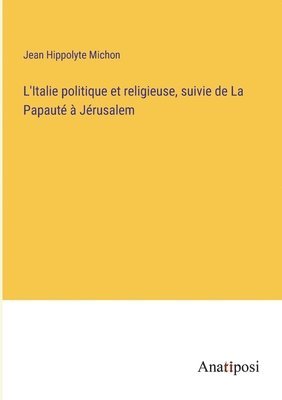 Jean Hippolyte Michon

L'Italie politique et religieuse, suivie de La Papauté à Jérusalem

Anatiposi